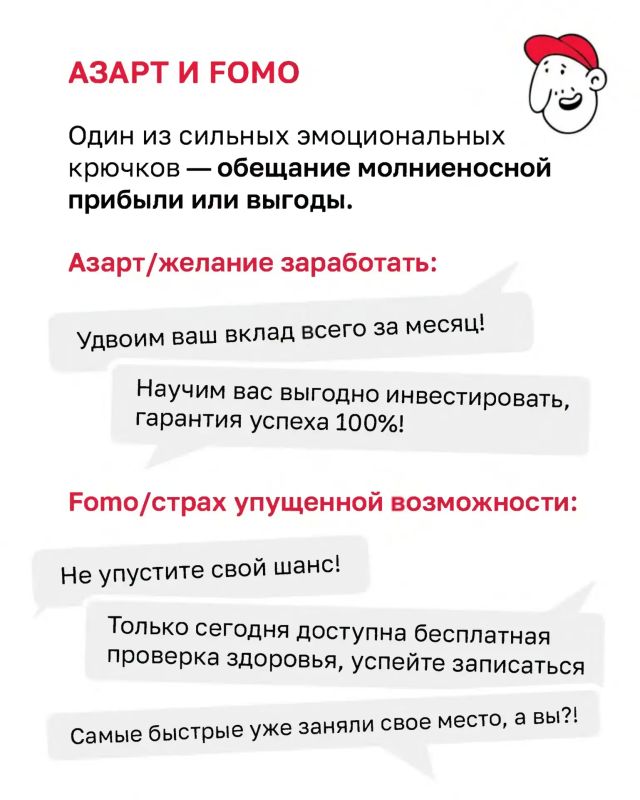 АЗАРТ И FOMO

Один из сильных эмоциональных крючков — обещание молниеносной прибыли или выгоды.

Азарт/желание заработать:

Удвоим ваш вклад всего за месяц!

Научим вас выгодно инвестировать, гарантия успеха 100%!

Fomo/страх упущенной возможности:

Не упустите свой шанс!

Только сегодня доступна бесплатная проверка здоровья, успейте записаться

Самые быстрые уже заняли свое место, а вы?!